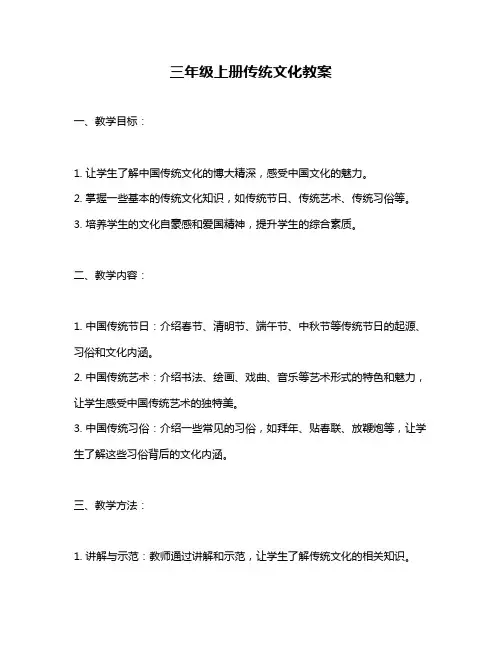 三年级上册传统文化教案

一、教学目标：

1. 让学生了解中国传统文化的博大精深，感受中国文化的魅力。
2. 掌握一些基本的传统文化知识，如传统节日、传统艺术、传统习俗等。
3. 培养学生的文化自豪感和爱国精神，提升学生的综合素质。

二、教学内容：

1. 中国传统节日：介绍春节、清明节、端午节、中秋节等传统节日的起源、习俗和文化内涵。
2. 中国传统艺术：介绍书法、绘画、戏曲、音乐等艺术形式的特色和魅力，让学生感受中国传统艺术的独特美。
3. 中国传统习俗：介绍一些常见的习俗，如拜年、贴春联、放鞭炮等，让学生了解这些习俗背后的文化内涵。

三、教学方法：

1. 讲解与示范：教师通过讲解和示范，让学生了解传统文化的相关知识。